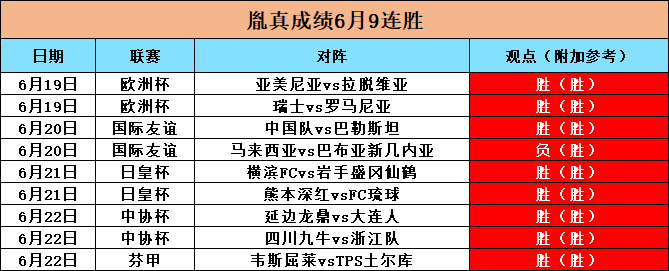 胤真成绩6月9连胜

| 日期 | 联赛 | 对阵 | 观点（附加参考） |
|---|---|---|---|
| 6月19日 | 欧洲杯 | 亚美尼亚vs拉脱维亚 | 胜（胜） |
| 6月19日 | 欧洲杯 | 瑞士vs罗马尼亚 | 胜（胜） |
| 6月20日 | 国际友谊 | 中国队vs巴勒斯坦 | 胜（胜） |
| 6月20日 | 国际友谊 | 马来西亚vs巴布亚新几内亚 | 负（胜） |
| 6月21日 | 日皇杯 | 横滨FCvs岩手盛冈仙鹤 | 胜（胜） |
| 6月21日 | 日皇杯 | 熊本深红vsFC琉球 | 胜（胜） |
| 6月22日 | 中协杯 | 延边龙鼎vs大连人 | 胜（胜） |
| 6月22日 | 中协杯 | 四川九牛vs浙江队 | 胜（胜） |
| 6月22日 | 芬甲 | 韦斯屈莱vsTPS土尔库 | 胜（胜） |